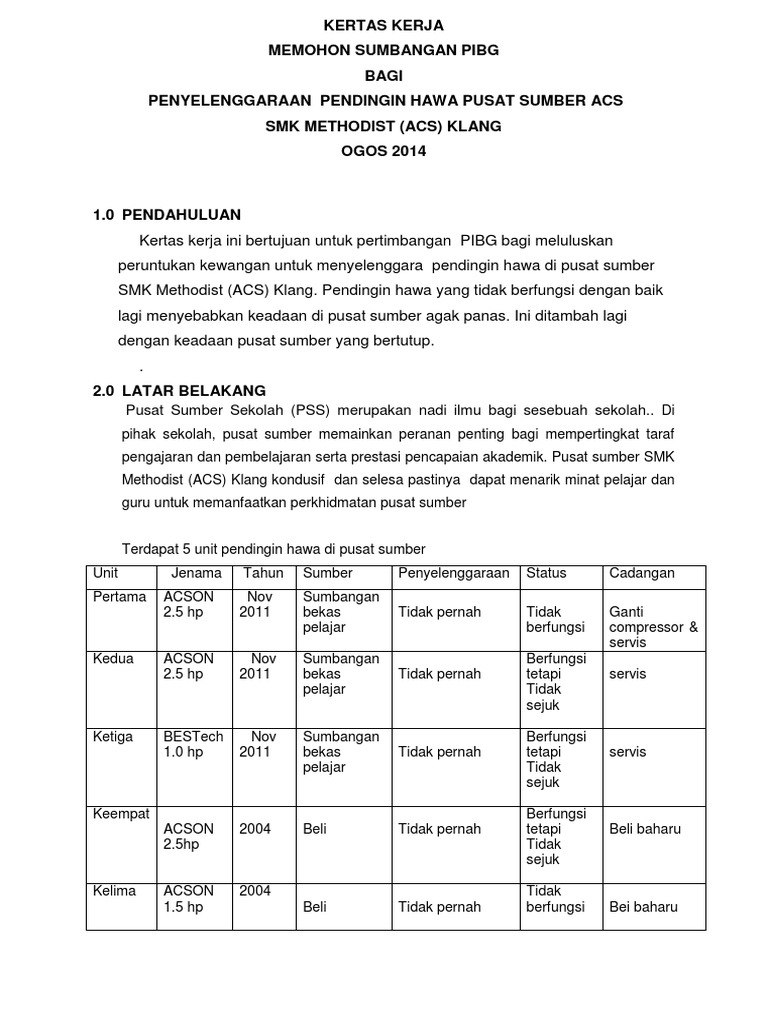 KERTAS KERJA
MEMOHON SUMBANGAN PIBG
BAGI
PENYELENGGARAAN PENDINGIN HAWA PUSAT SUMBER ACS
SMK METHODIST (ACS) KLANG
OGOS 2014

1.0 PENDAHULUAN

Kertas kerja ini bertujuan untuk pertimbangan PIBG bagi meluluskan peruntukan kewangan untuk menyelenggara pendingin hawa di pusat sumber SMK Methodist (ACS) Klang. Pendingin hawa yang tidak berfungsi dengan baik lagi menyebabkan keadaan di pusat sumber agak panas. Ini ditambah lagi dengan keadaan pusat sumber yang bertutup.
.

2.0 LATAR BELAKANG

Pusat Sumber Sekolah (PSS) merupakan nadi ilmu bagi sesebuah sekolah.. Di pihak sekolah, pusat sumber memainkan peranan penting bagi mempertingkat taraf pengajaran dan pembelajaran serta prestasi pencapaian akademik. Pusat sumber SMK Methodist (ACS) Klang kondusif dan selesa pastinya dapat menarik minat pelajar dan guru untuk memanfaatkan perkhidmatan pusat sumber

Terdapat 5 unit pendingin hawa di pusat sumber

| Unit | Jenama | Tahun | Sumber | Penyelenggaraan | Status | Cadangan |
|---|---|---|---|---|---|---|
| Pertama | ACSON 2.5 hp | Nov 2011 | Sumbangan bekas pelajar | Tidak pernah | Tidak berfungsi | Ganti compressor & servis |
| Kedua | ACSON 2.5 hp | Nov 2011 | Sumbangan bekas pelajar | Tidak pernah | Berfungsi tetapi Tidak sejuk | servis |
| Ketiga | BESTech 1.0 hp | Nov 2011 | Sumbangan bekas pelajar | Tidak pernah | Berfungsi tetapi Tidak sejuk | servis |
| Keempat | ACSON 2.5hp | 2004 | Beli | Tidak pernah | Berfungsi tetapi Tidak sejuk | Beli baharu |
| Kelima | ACSON 1.5 hp | 2004 | Beli | Tidak pernah | Tidak berfungsi | Bei baharu |